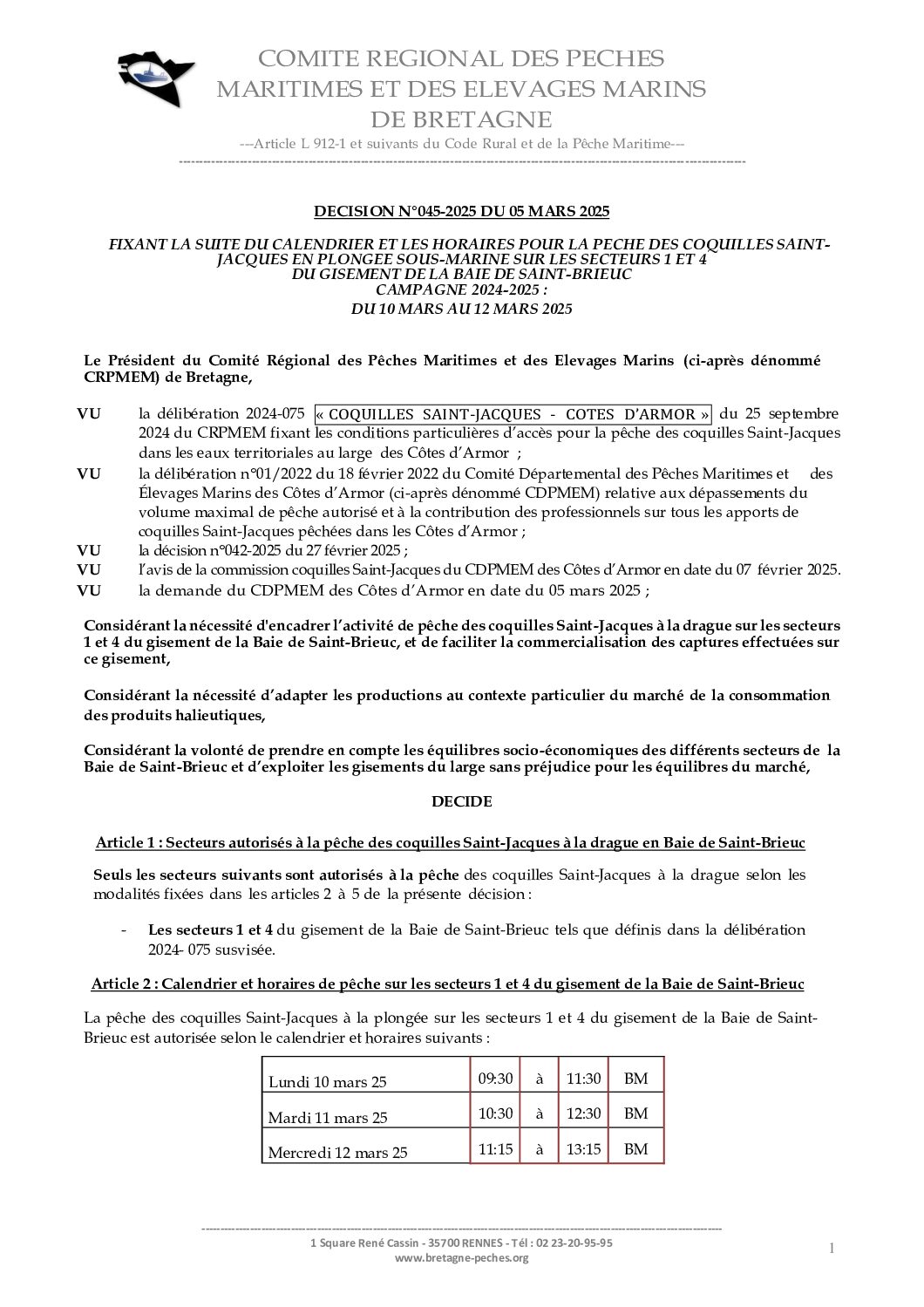 COMITE REGIONAL DES PECHES MARITIMES ET DES ELEVAGES MARINS DE BRETAGNE
---Article L 912-1 et suivants du Code Rural et de la Pêche Maritime---

DECISION N°045-2025 DU 05 MARS 2025

FIXANT LA SUITE DU CALENDRIER ET LES HORAIRES POUR LA PECHE DES COQUILLES SAINT-JACQUES EN PLONGEE SOUS-MARINE SUR LES SECTEURS 1 ET 4 DU GISEMENT DE LA BAIE DE SAINT-BRIEUC
CAMPAGNE 2024-2025 :
DU 10 MARS AU 12 MARS 2025

Le Président du Comité Régional des Pêches Maritimes et des Elevages Marins (ci-après dénommé CRPMEM) de Bretagne,

VU la délibération 2024-075 « COQUILLES SAINT-JACQUES - COTES D'ARMOR » du 25 septembre 2024 du CRPMEM fixant les conditions particulières d'accès pour la pêche des coquilles Saint-Jacques dans les eaux territoriales au large des Côtes d'Armor ;
VU la délibération n°01/2022 du 18 février 2022 du Comité Départemental des Pêches Maritimes et des Élevages Marins des Côtes d'Armor (ci-après dénommé CDPMEM) relative aux dépassements du volume maximal de pêche autorisé et à la contribution des professionnels sur tous les apports de coquilles Saint-Jacques pêchées dans les Côtes d'Armor ;
VU la décision n°042-2025 du 27 février 2025 ;
VU l'avis de la commission coquilles Saint-Jacques du CDPMEM des Côtes d'Armor en date du 07 février 2025.
VU la demande du CDPMEM des Côtes d'Armor en date du 05 mars 2025 ;

Considérant la nécessité d'encadrer l'activité de pêche des coquilles Saint-Jacques à la drague sur les secteurs 1 et 4 du gisement de la Baie de Saint-Brieuc, et de faciliter la commercialisation des captures effectuées sur ce gisement,

Considérant la nécessité d'adapter les productions au contexte particulier du marché de la consommation des produits halieutiques,

Considérant la volonté de prendre en compte les équilibres socio-économiques des différents secteurs de la Baie de Saint-Brieuc et d'exploiter les gisements du large sans préjudice pour les équilibres du marché,

DECIDE

Article 1 : Secteurs autorisés à la pêche des coquilles Saint-Jacques à la drague en Baie de Saint-Brieuc

Seuls les secteurs suivants sont autorisés à la pêche des coquilles Saint-Jacques à la drague selon les modalités fixées dans les articles 2 à 5 de la présente décision :

- Les secteurs 1 et 4 du gisement de la Baie de Saint-Brieuc tels que définis dans la délibération 2024- 075 susvisée.

Article 2 : Calendrier et horaires de pêche sur les secteurs 1 et 4 du gisement de la Baie de Saint-Brieuc

La pêche des coquilles Saint-Jacques à la plongée sur les secteurs 1 et 4 du gisement de la Baie de Saint-Brieuc est autorisée selon le calendrier et horaires suivants :

| Lundi 10 mars 25 | 09:30 | à | 11:30 | BM |
|---|---|---|---|---|
| Mardi 11 mars 25 | 10:30 | à | 12:30 | BM |
| Mercredi 12 mars 25 | 11:15 | à | 13:15 | BM |

1 Square René Cassin - 35700 RENNES - Tél : 02 23-20-95-95
www.bretagne-peches.org
1